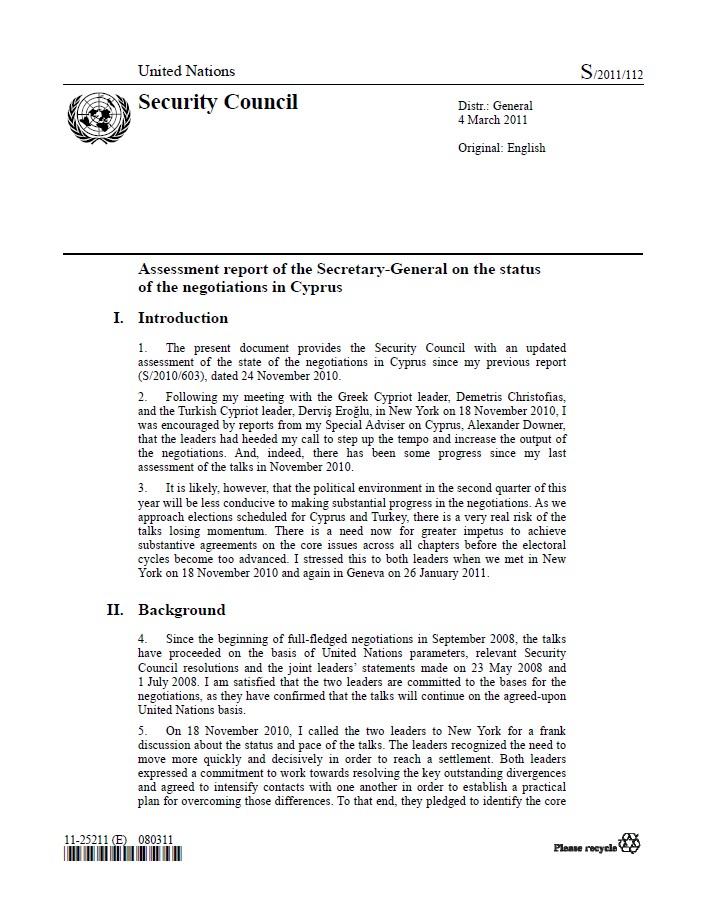 United Nations

S/2011/112

Security Council

Distr.: General
4 March 2011

Original: English

Assessment report of the Secretary-General on the status of the negotiations in Cyprus

I. Introduction

1. The present document provides the Security Council with an updated assessment of the state of the negotiations in Cyprus since my previous report (S/2010/603), dated 24 November 2010.

2. Following my meeting with the Greek Cypriot leader, Demetris Christofias, and the Turkish Cypriot leader, Derviş Eroğlu, in New York on 18 November 2010, I was encouraged by reports from my Special Adviser on Cyprus, Alexander Downer, that the leaders had heeded my call to step up the tempo and increase the output of the negotiations. And, indeed, there has been some progress since my last assessment of the talks in November 2010.

3. It is likely, however, that the political environment in the second quarter of this year will be less conducive to making substantial progress in the negotiations. As we approach elections scheduled for Cyprus and Turkey, there is a very real risk of the talks losing momentum. There is a need now for greater impetus to achieve substantive agreements on the core issues across all chapters before the electoral cycles become too advanced. I stressed this to both leaders when we met in New York on 18 November 2010 and again in Geneva on 26 January 2011.

II. Background

4. Since the beginning of full-fledged negotiations in September 2008, the talks have proceeded on the basis of United Nations parameters, relevant Security Council resolutions and the joint leaders' statements made on 23 May 2008 and 1 July 2008. I am satisfied that the two leaders are committed to the bases for the negotiations, as they have confirmed that the talks will continue on the agreed-upon United Nations basis.

5. On 18 November 2010, I called the two leaders to New York for a frank discussion about the status and pace of the talks. The leaders recognized the need to move more quickly and decisively in order to reach a settlement. Both leaders expressed a commitment to work towards resolving the key outstanding divergences and agreed to intensify contacts with one another in order to establish a practical plan for overcoming those differences. To that end, they pledged to identify the core

11-25211 (E) 080311

Please recycle